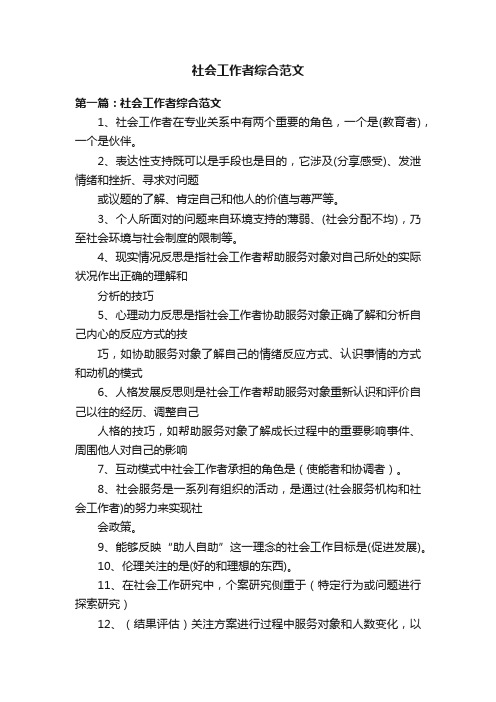 社会工作者综合范文

第一篇：社会工作者综合范文

1、社会工作者在专业关系中有两个重要的角色，一个是(教育者)，一个是伙伴。

2、表达性支持既可以是手段也是目的，它涉及(分享感受)、发泄情绪和挫折、寻求对问题

或议题的了解、肯定自己和他人的价值与尊严等。

3、个人所面对的问题来自环境支持的薄弱、(社会分配不均)，乃至社会环境与社会制度的限制等。

4、现实情况反思是指社会工作者帮助服务对象对自己所处的实际状况作出正确的理解和

分析的技巧

5、心理动力反思是指社会工作者协助服务对象正确了解和分析自己内心的反应方式的技

巧，如协助服务对象了解自己的情绪反应方式、认识事情的方式和动机的模式

6、人格发展反思则是社会工作者帮助服务对象重新认识和评价自己以往的经历、调整自己

人格的技巧，如帮助服务对象了解成长过程中的重要影响事件、周围他人对自己的影响

7、互动模式中社会工作者承担的角色是（使能者和协调者）。

8、社会服务是一系列有组织的活动，是通过(社会服务机构和社会工作者)的努力来实现社

会政策。

9、能够反映“助人自助”这一理念的社会工作目标是(促进发展)。

10、伦理关注的是(好的和理想的东西)。

11、在社会工作研究中，个案研究侧重于（特定行为或问题进行探索研究）

12、（结果评估）关注方案进行过程中服务对象和人数变化，以